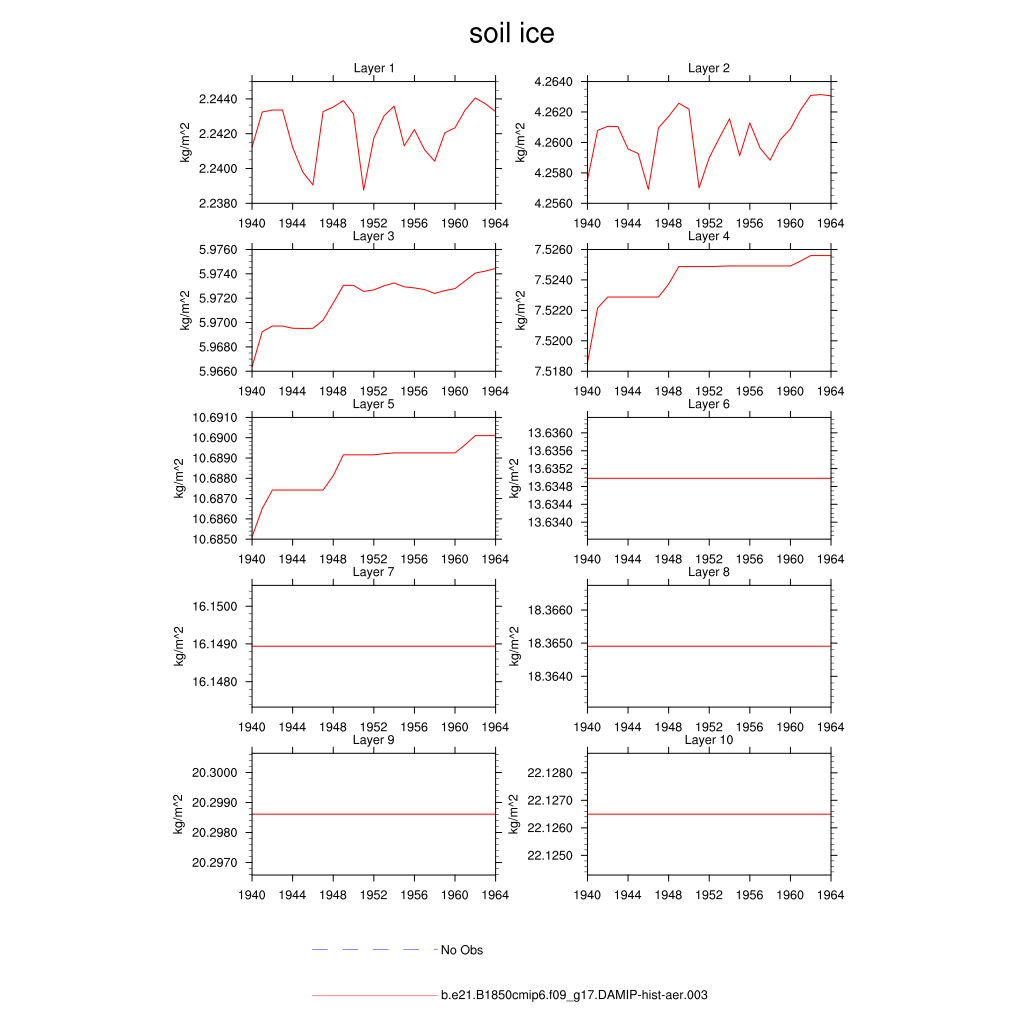 soil ice

Layer 1
kg/m^2
2.2440
2.2420
2.2400
2.2380
1940 1944 1948 1952 1956 1960 1964

Layer 2
kg/m^2
4.2640
4.2620
4.2600
4.2580
4.2560
1940 1944 1948 1952 1956 1960 1964

Layer 3
kg/m^2
5.9760
5.9740
5.9720
5.9700
5.9680
5.9660
1940 1944 1948 1952 1956 1960 1964

Layer 4
kg/m^2
7.5260
7.5240
7.5220
7.5200
7.5180
1940 1944 1948 1952 1956 1960 1964

Layer 5
kg/m^2
10.6910
10.6900
10.6890
10.6880
10.6870
10.6860
10.6850
1940 1944 1948 1952 1956 1960 1964

Layer 6
kg/m^2
13.6360
13.6356
13.6352
13.6348
13.6344
13.6340
1940 1944 1948 1952 1956 1960 1964

Layer 7
kg/m^2
16.1500
16.1490
16.1480
1940 1944 1948 1952 1956 1960 1964

Layer 8
kg/m^2
18.3660
18.3650
18.3640
1940 1944 1948 1952 1956 1960 1964

Layer 9
kg/m^2
20.3000
20.2990
20.2980
20.2970
1940 1944 1948 1952 1956 1960 1964

Layer 10
kg/m^2
22.1280
22.1270
22.1260
22.1250
1940 1944 1948 1952 1956 1960 1964

No Obs

b.e21.B1850cmip6.f09_g17.DAMIP-hist-aer.003